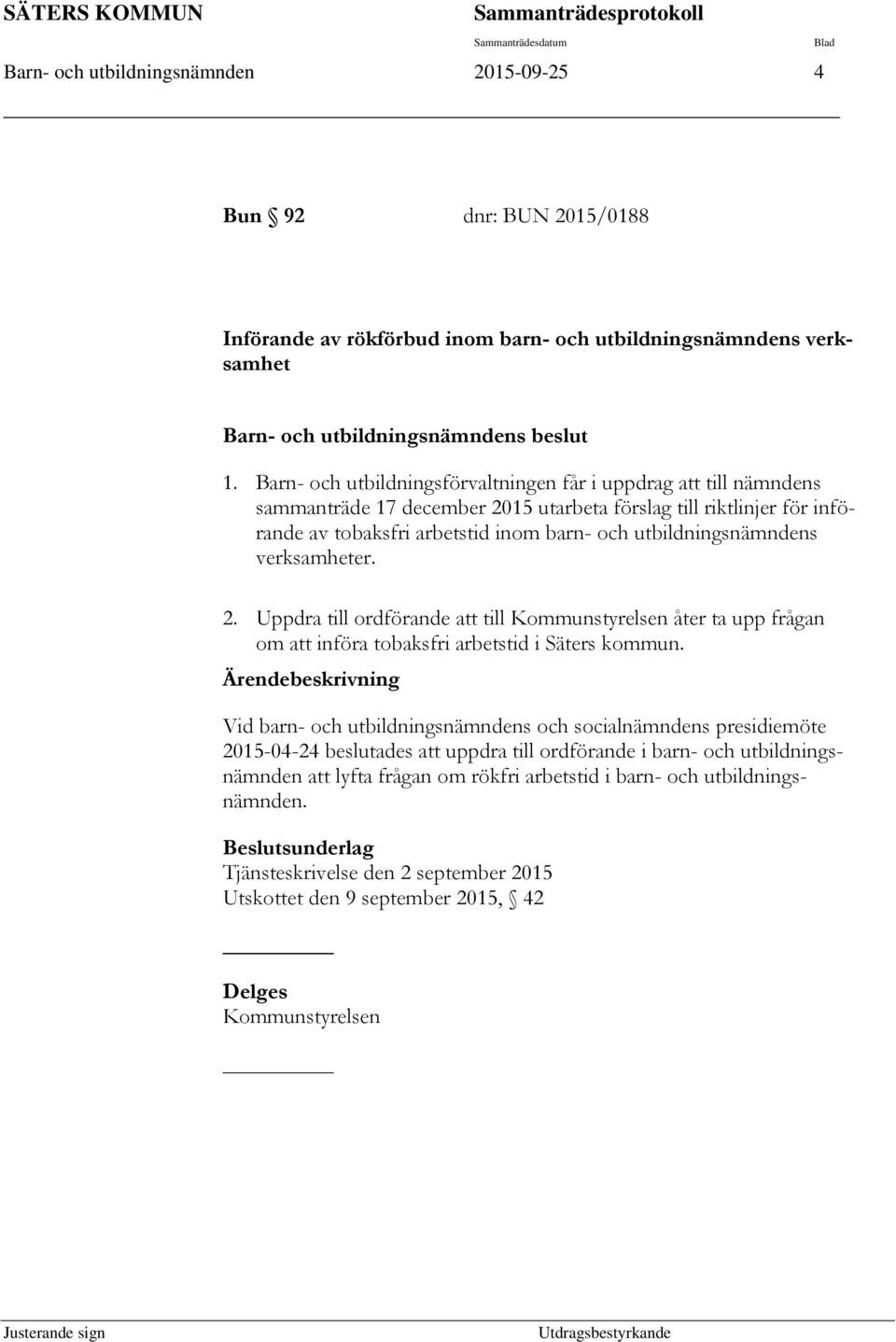 SÄTERS KOMMUN Sammanträdesprotokoll
Sammanträdesdatum Blad
Barn- och utbildningsnämnden 2015-09-25 4

Bun § 92 dnr: BUN 2015/0188

Införande av rökförbud inom barn- och utbildningsnämndens verksamhet

Barn- och utbildningsnämndens beslut

1. Barn- och utbildningsförvaltningen får i uppdrag att till nämndens sammanträde 17 december 2015 utarbeta förslag till riktlinjer för införande av tobaksfri arbetstid inom barn- och utbildningsnämndens verksamheter.

2. Uppdra till ordförande att till Kommunstyrelsen åter ta upp frågan om att införa tobaksfri arbetstid i Säters kommun.

Ärendebeskrivning

Vid barn- och utbildningsnämndens och socialnämndens presidiemöte 2015-04-24 beslutades att uppdra till ordförande i barn- och utbildningsnämnden att lyfta frågan om rökfri arbetstid i barn- och utbildningsnämnden.

Beslutsunderlag
Tjänsteskrivelse den 2 september 2015
Utskottet den 9 september 2015, § 42

Delges
Kommunstyrelsen

Justerande sign Utdragsbestyrkande